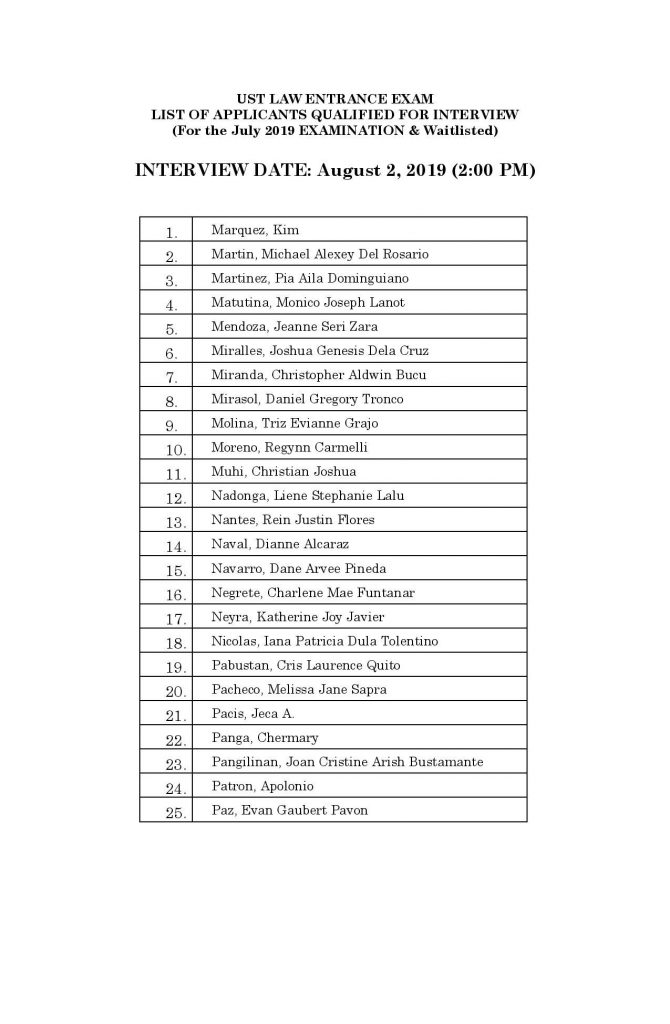 UST LAW ENTRANCE EXAM
LIST OF APPLICANTS QUALIFIED FOR INTERVIEW
(For the July 2019 EXAMINATION & Waitlisted)

INTERVIEW DATE: August 2, 2019 (2:00 PM)

| | |
|---|---|
| 1. | Marquez, Kim |
| 2. | Martin, Michael Alexey Del Rosario |
| 3. | Martinez, Pia Aila Dominguiano |
| 4. | Matutina, Monico Joseph Lanot |
| 5. | Mendoza, Jeanne Seri Zara |
| 6. | Miralles, Joshua Genesis Dela Cruz |
| 7. | Miranda, Christopher Aldwin Bucu |
| 8. | Mirasol, Daniel Gregory Tronco |
| 9. | Molina, Triz Evianne Grajo |
| 10. | Moreno, Regynn Carmelli |
| 11. | Muhi, Christian Joshua |
| 12. | Nadonga, Liene Stephanie Lalu |
| 13. | Nantes, Rein Justin Flores |
| 14. | Naval, Dianne Alcaraz |
| 15. | Navarro, Dane Arvee Pineda |
| 16. | Negrete, Charlene Mae Funtanar |
| 17. | Neyra, Katherine Joy Javier |
| 18. | Nicolas, Iana Patricia Dula Tolentino |
| 19. | Pabustan, Cris Laurence Quito |
| 20. | Pacheco, Melissa Jane Sapra |
| 21. | Pacis, Jeca A. |
| 22. | Panga, Chermary |
| 23. | Pangilinan, Joan Cristine Arish Bustamante |
| 24. | Patron, Apolonio |
| 25. | Paz, Evan Gaubert Pavon |